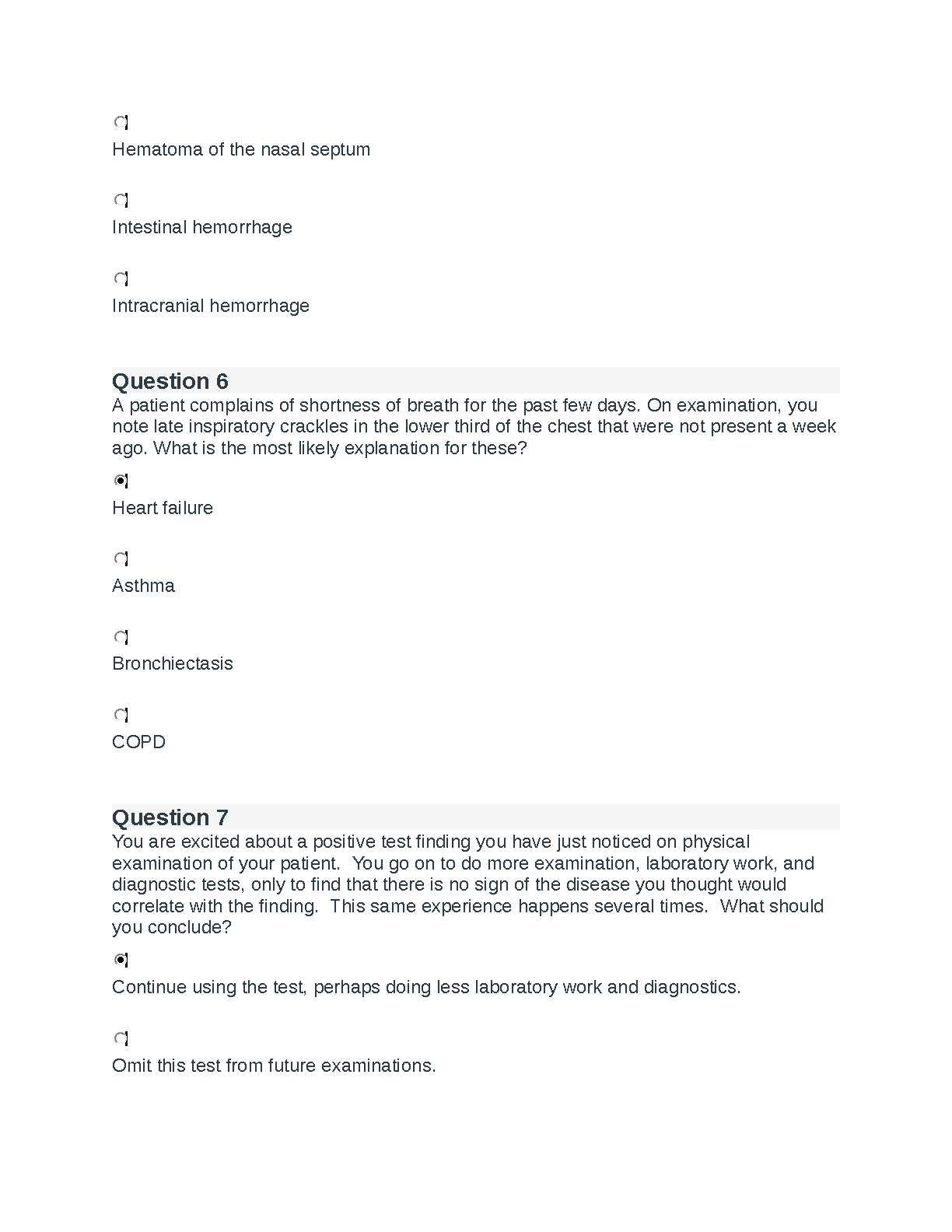 Hematoma of the nasal septum

Intestinal hemorrhage

Intracranial hemorrhage

Question 6
A patient complains of shortness of breath for the past few days. On examination, you note late inspiratory crackles in the lower third of the chest that were not present a week ago. What is the most likely explanation for these?

Heart failure

Asthma

Bronchiectasis

COPD

Question 7
You are excited about a positive test finding you have just noticed on physical examination of your patient. You go on to do more examination, laboratory work, and diagnostic tests, only to find that there is no sign of the disease you thought would correlate with the finding. This same experience happens several times. What should you conclude?

Continue using the test, perhaps doing less laboratory work and diagnostics.

Omit this test from future examinations.